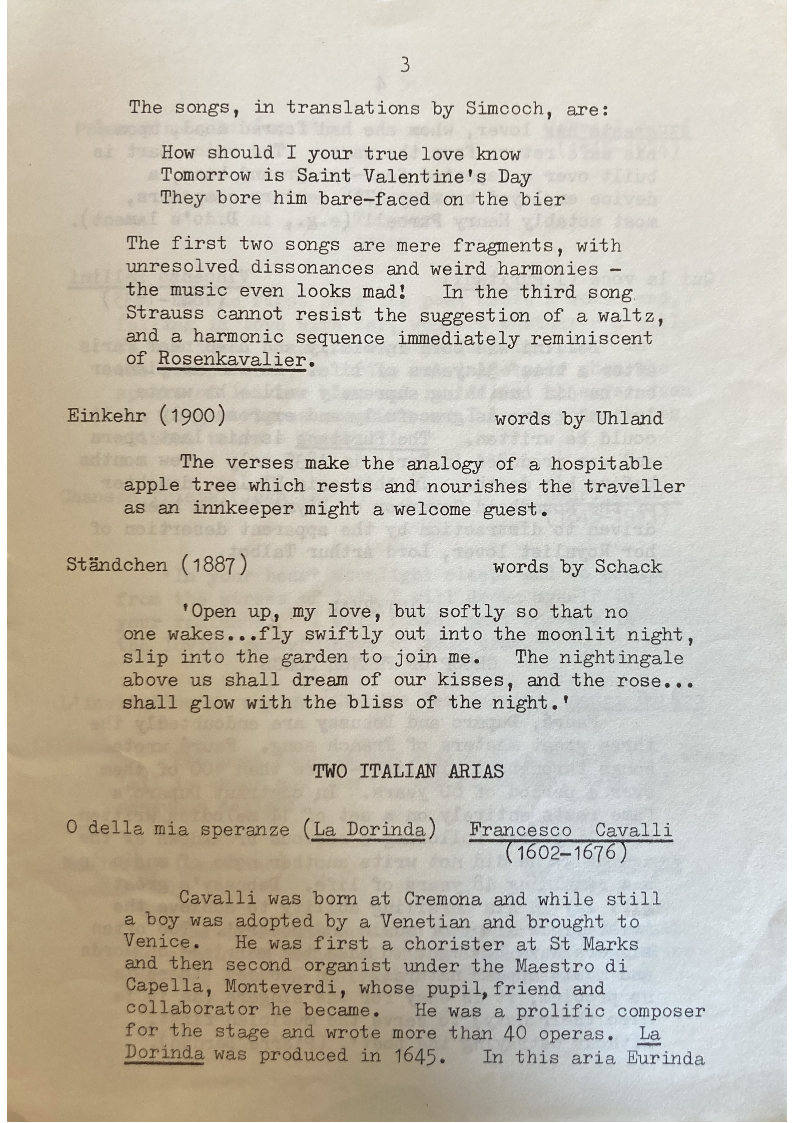 3

The songs, in translations by Simcoch, are:

How should I your true love know
Tomorrow is Saint Valentine's Day
They bore him bare-faced on the bier

The first two songs are mere fragments, with unresolved dissonances and weird harmonies - the music even looks mad! In the third song Strauss cannot resist the suggestion of a waltz, and a harmonic sequence immediately reminiscent of Rosenkavalier.

Einkehr (1900) words by Uhland

The verses make the analogy of a hospitable apple tree which rests and nourishes the traveller as an innkeeper might a welcome guest.

Ständchen (1887) words by Schack

'Open up, my love, but softly so that no one wakes...fly swiftly out into the moonlit night, slip into the garden to join me. The nightingale above us shall dream of our kisses, and the rose... shall glow with the bliss of the night.'

TWO ITALIAN ARIAS

O della mia speranze (La Dorinda) Francesco Cavalli (1602-1676)

Cavalli was born at Cremona and while still a boy was adopted by a Venetian and brought to Venice. He was first a chorister at St Marks and then second organist under the Maestro di Capella, Monteverdi, whose pupil, friend and collaborator he became. He was a prolific composer for the stage and wrote more than 40 operas. La Dorinda was produced in 1645. In this aria Eurinda